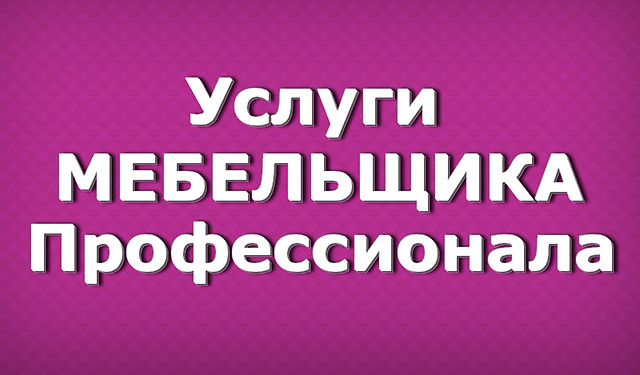 Услуги
МЕБЕЛЬЩИКА
Профессионала